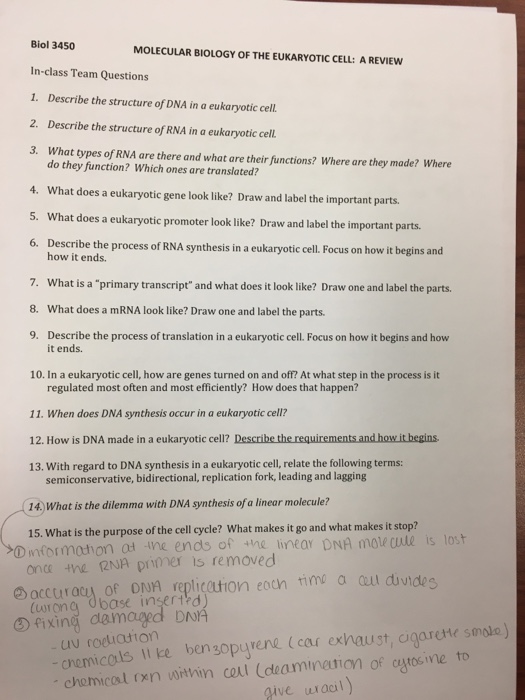 Biol 3450 MOLECULAR BIOLOGY OF THE EUKARYOTIC CELL: A REVIEW

In-class Team Questions

1. Describe the structure of DNA in a eukaryotic cell.

2. Describe the structure of RNA in a eukaryotic cell.

3. What types of RNA are there and what are their functions? Where are they made? Where do they function? Which ones are translated?

4. What does a eukaryotic gene look like? Draw and label the important parts.

5. What does a eukaryotic promoter look like? Draw and label the important parts.

6. Describe the process of RNA synthesis in a eukaryotic cell. Focus on how it begins and how it ends.

7. What is a "primary transcript" and what does it look like? Draw one and label the parts.

8. What does a mRNA look like? Draw one and label the parts.

9. Describe the process of translation in a eukaryotic cell. Focus on how it begins and how it ends.

10. In a eukaryotic cell, how are genes turned on and off? At what step in the process is it regulated most often and most efficiently? How does that happen?

11. When does DNA synthesis occur in a eukaryotic cell?

12. How is DNA made in a eukaryotic cell? Describe the requirements and how it begins.

13. With regard to DNA synthesis in a eukaryotic cell, relate the following terms: semiconservative, bidirectional, replication fork, leading and lagging

14. What is the dilemma with DNA synthesis of a linear molecule?

15. What is the purpose of the cell cycle? What makes it go and what makes it stop?

① information at the ends of the linear DNA molecule is lost once the RNA primer is removed

② accuracy of DNA replication each time a cell divides (wrong base inserted)

③ fixing damaged DNA
- UV radiation
- chemicals like benzopyrene (car exhaust, cigarette smoke)
- chemical rxn within cell (deamination of cytosine to give uracil)